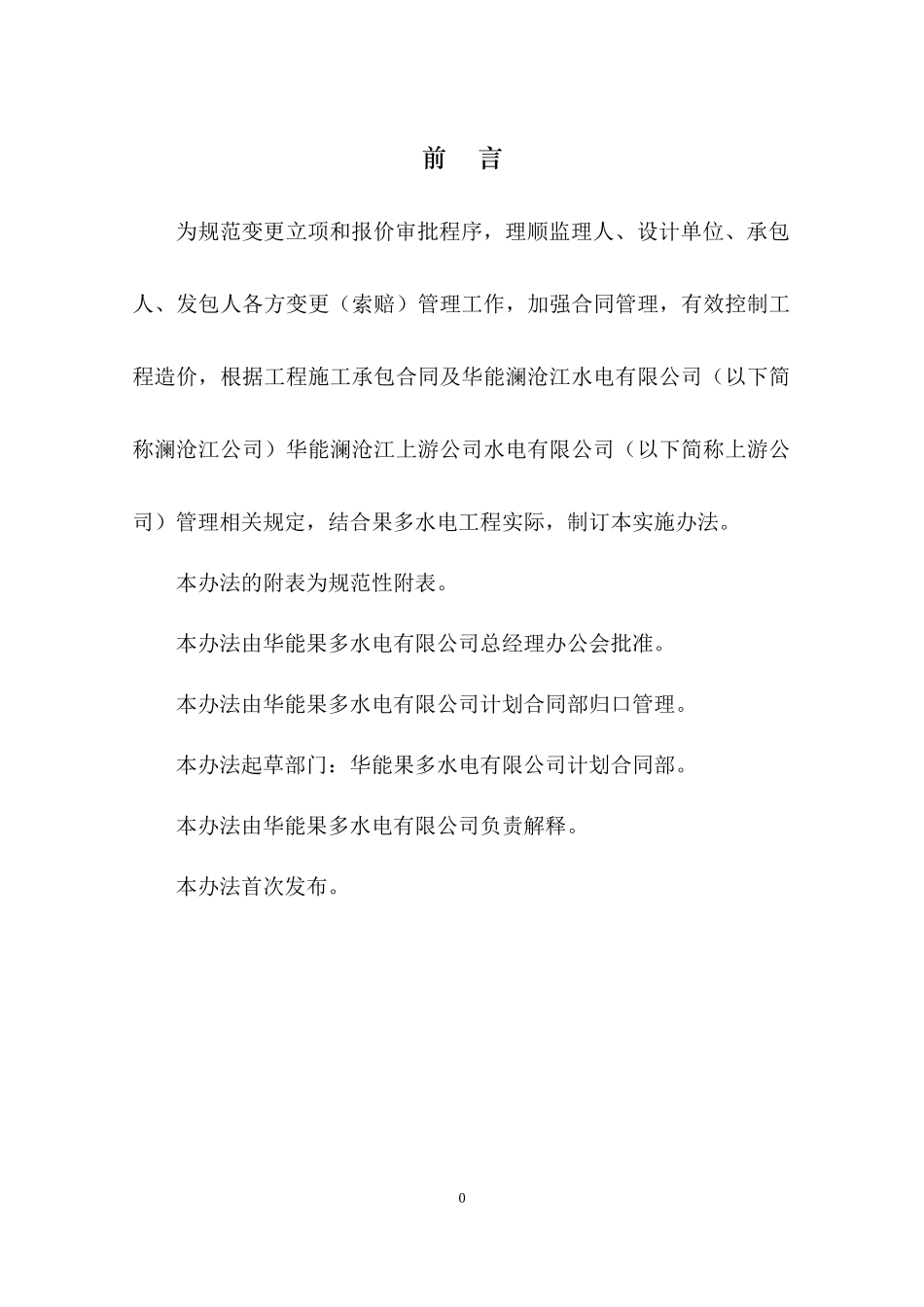 前　言

为规范变更立项和报价审批程序，理顺监理人、设计单位、承包人、发包人各方变更（索赔）管理工作，加强合同管理，有效控制工程造价，根据工程施工承包合同及华能澜沧江水电有限公司（以下简称澜沧江公司）华能澜沧江上游公司水电有限公司（以下简称上游公司）管理相关规定，结合果多水电工程实际，制订本实施办法。

本办法的附表为规范性附表。

本办法由华能果多水电有限公司总经理办公会批准。

本办法由华能果多水电有限公司计划合同部归口管理。

本办法起草部门：华能果多水电有限公司计划合同部。

本办法由华能果多水电有限公司负责解释。

本办法首次发布。

0